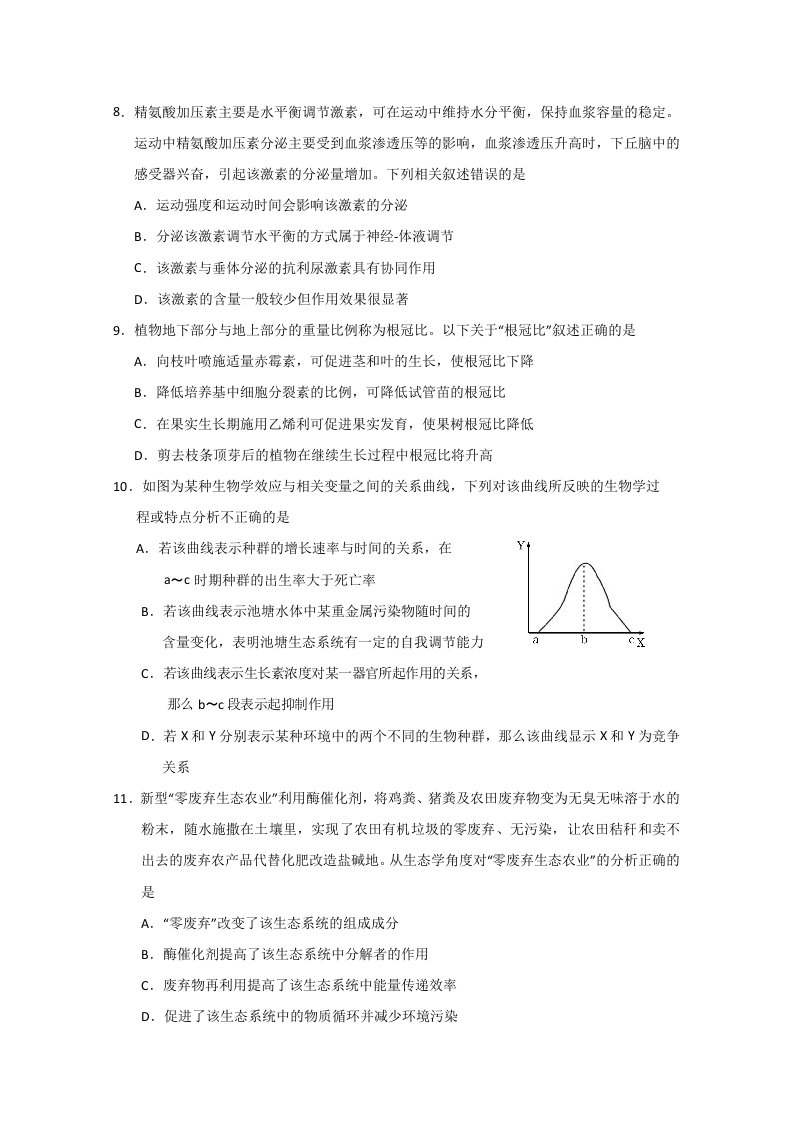 8.精氨酸加压素主要是水平衡调节激素，可在运动中维持水分平衡，保持血浆容量的稳定。运动中精氨酸加压素分泌主要受到血浆渗透压等的影响，血浆渗透压升高时，下丘脑中的感受器兴奋，引起该激素的分泌量增加。下列相关叙述错误的是

A.运动强度和运动时间会影响该激素的分泌

B.分泌该激素调节水平衡的方式属于神经-体液调节

C.该激素与垂体分泌的抗利尿激素具有协同作用

D.该激素的含量一般较少但作用效果很显著

9.植物地下部分与地上部分的重量比例称为根冠比。以下关于“根冠比”叙述正确的是

A.向枝叶喷施适量赤霉素，可促进茎和叶的生长，使根冠比下降

B.降低培养基中细胞分裂素的比例，可降低试管苗的根冠比

C.在果实生长期施用乙烯利可促进果实发育，使果树根冠比降低

D.剪去枝条顶芽后的植物在继续生长过程中根冠比将升高

10.如图为某种生物学效应与相关变量之间的关系曲线，下列对该曲线所反映的生物学过程或特点分析不正确的是

A.若该曲线表示种群的增长速率与时间的关系，在a～c时期种群的出生率大于死亡率

B.若该曲线表示池塘水体中某重金属污染物随时间的含量变化，表明池塘生态系统有一定的自我调节能力

C.若该曲线表示生长素浓度对某一器官所起作用的关系，那么b～c段表示起抑制作用

D.若X和Y分别表示某种环境中的两个不同的生物种群，那么该曲线显示X和Y为竞争关系

Y
a
b
c
X

11.新型“零废弃生态农业”利用酶催化剂，将鸡粪、猪粪及农田废弃物变为无臭无味溶于水的粉末，随水施撒在土壤里，实现了农田有机垃圾的零废弃、无污染，让农田秸秆和卖不出去的废弃农产品代替化肥改造盐碱地。从生态学角度对“零废弃生态农业”的分析正确的是

A.“零废弃”改变了该生态系统的组成成分

B.酶催化剂提高了该生态系统中分解者的作用

C.废弃物再利用提高了该生态系统中能量传递效率

D.促进了该生态系统中的物质循环并减少环境污染